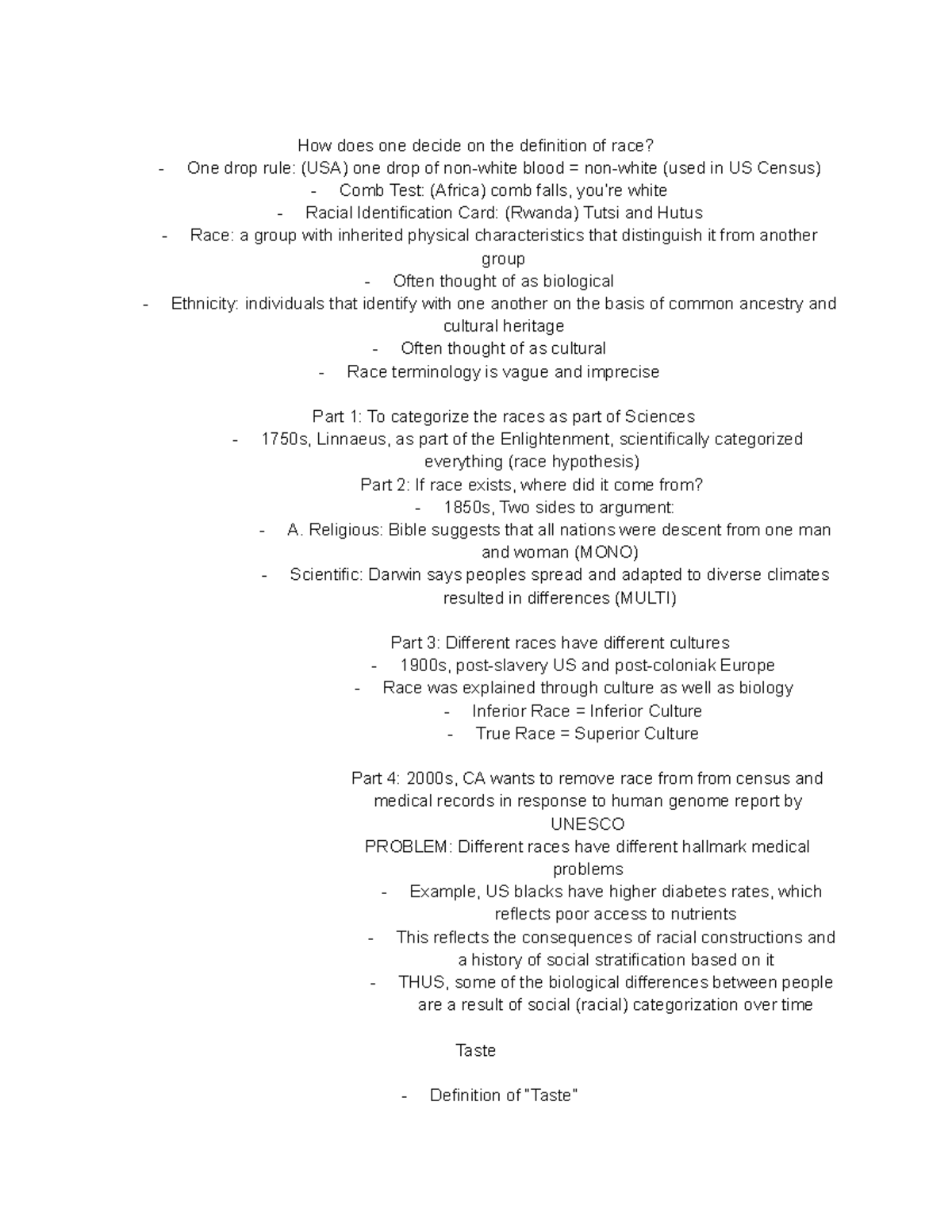 How does one decide on the definition of race?

- One drop rule: (USA) one drop of non-white blood = non-white (used in US Census)
- Comb Test: (Africa) comb falls, you're white
- Racial Identification Card: (Rwanda) Tutsi and Hutus
- Race: a group with inherited physical characteristics that distinguish it from another group
- Often thought of as biological
- Ethnicity: individuals that identify with one another on the basis of common ancestry and cultural heritage
- Often thought of as cultural
- Race terminology is vague and imprecise

Part 1: To categorize the races as part of Sciences

- 1750s, Linnaeus, as part of the Enlightenment, scientifically categorized everything (race hypothesis)

Part 2: If race exists, where did it come from?

- 1850s, Two sides to argument:
- A. Religious: Bible suggests that all nations were descent from one man and woman (MONO)
- Scientific: Darwin says peoples spread and adapted to diverse climates resulted in differences (MULTI)

Part 3: Different races have different cultures

- 1900s, post-slavery US and post-coloniak Europe
- Race was explained through culture as well as biology
- Inferior Race = Inferior Culture
- True Race = Superior Culture

Part 4: 2000s, CA wants to remove race from from census and medical records in response to human genome report by UNESCO

PROBLEM: Different races have different hallmark medical problems

- Example, US blacks have higher diabetes rates, which reflects poor access to nutrients
- This reflects the consequences of racial constructions and a history of social stratification based on it
- THUS, some of the biological differences between people are a result of social (racial) categorization over time

Taste

- Definition of "Taste"